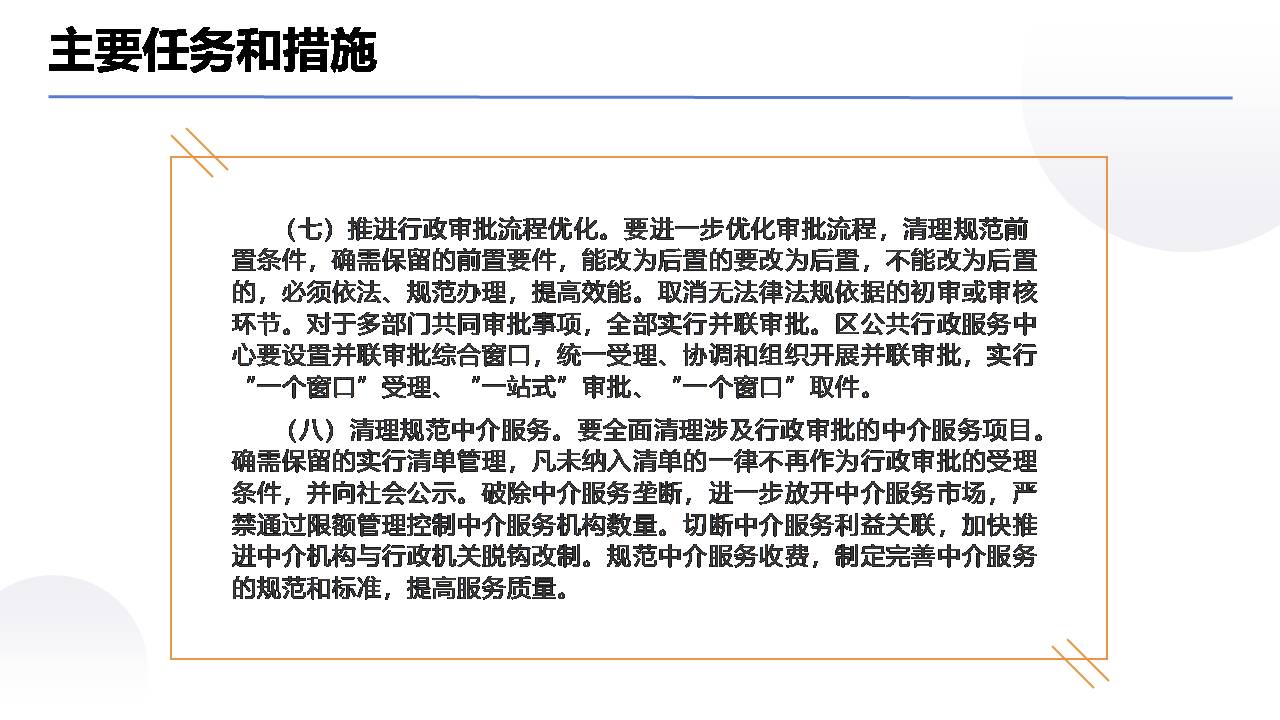 主要任务和措施

（七）推进行政审批流程优化。要进一步优化审批流程，清理规范前置条件，确需保留的前置要件，能改为后置的要改为后置，不能改为后置的，必须依法、规范办理，提高效能。取消无法律法规依据的初审或审核环节。对于多部门共同审批事项，全部实行并联审批。区公共行政服务中心要设置并联审批综合窗口，统一受理、协调和组织开展并联审批，实行"一个窗口"受理、"一站式"审批、"一个窗口"取件。

（八）清理规范中介服务。要全面清理涉及行政审批的中介服务项目。确需保留的实行清单管理，凡未纳入清单的一律不再作为行政审批的受理条件，并向社会公示。破除中介服务垄断，进一步放开中介服务市场，严禁通过限额管理控制中介服务机构数量。切断中介服务利益关联，加快推进中介机构与行政机关脱钩改制。规范中介服务收费，制定完善中介服务的规范和标准，提高服务质量。